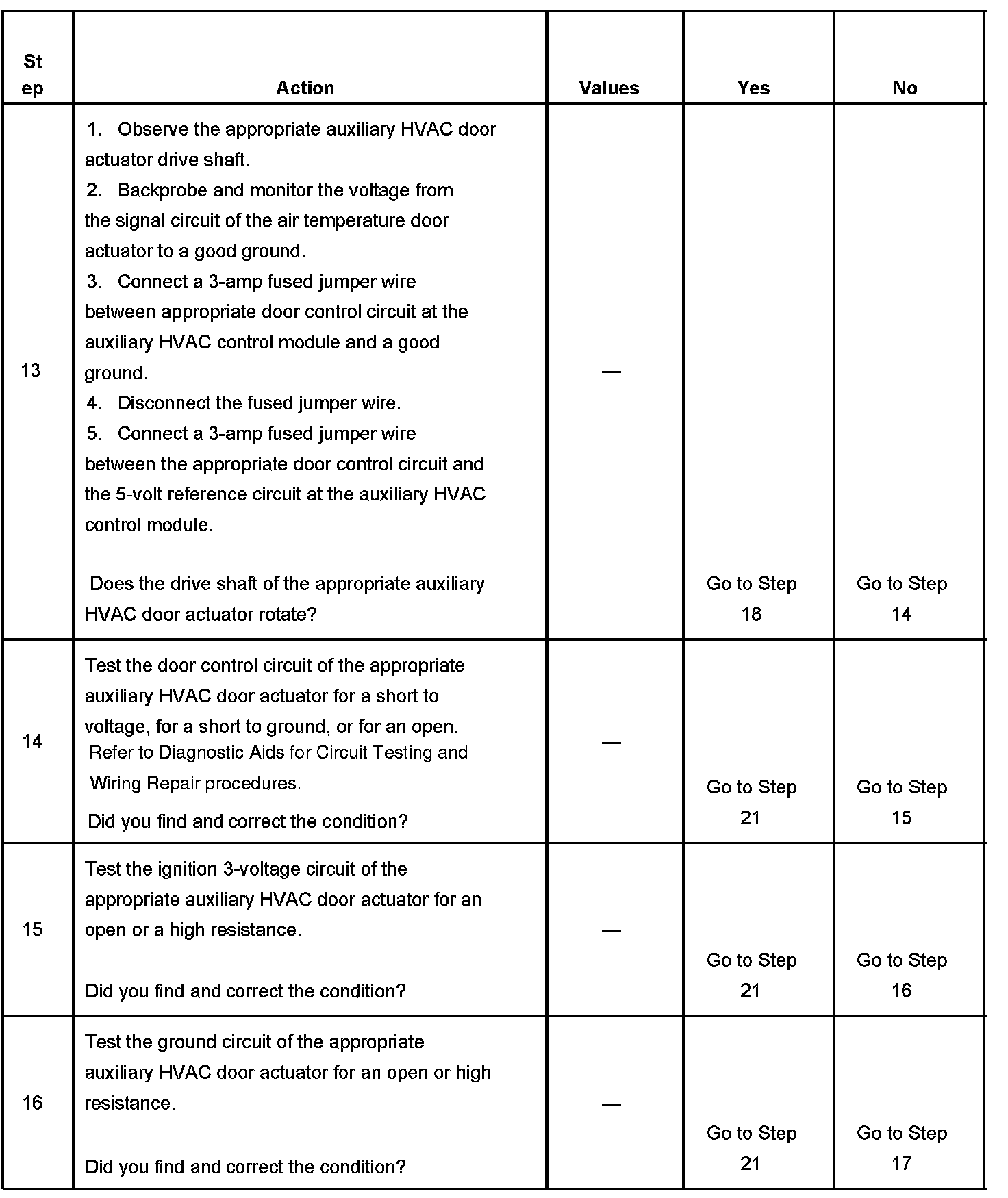 | Step | Action | Values | Yes | No |
|---|---|---|---|---|
| 13 | 1. Observe the appropriate auxiliary HVAC door actuator drive shaft. 2. Backprobe and monitor the voltage from the signal circuit of the air temperature door actuator to a good ground. 3. Connect a 3-amp fused jumper wire between appropriate door control circuit at the auxiliary HVAC control module and a good ground. 4. Disconnect the fused jumper wire. 5. Connect a 3-amp fused jumper wire between the appropriate door control circuit and the 5-volt reference circuit at the auxiliary HVAC control module. Does the drive shaft of the appropriate auxiliary HVAC door actuator rotate? | — | Go to Step 18 | Go to Step 14 |
| 14 | Test the door control circuit of the appropriate auxiliary HVAC door actuator for a short to voltage, for a short to ground, or for an open. Refer to Diagnostic Aids for Circuit Testing and Wiring Repair procedures. Did you find and correct the condition? | — | Go to Step 21 | Go to Step 15 |
| 15 | Test the ignition 3-voltage circuit of the appropriate auxiliary HVAC door actuator for an open or a high resistance. Did you find and correct the condition? | — | Go to Step 21 | Go to Step 16 |
| 16 | Test the ground circuit of the appropriate auxiliary HVAC door actuator for an open or high resistance. Did you find and correct the condition? | — | Go to Step 21 | Go to Step 17 |